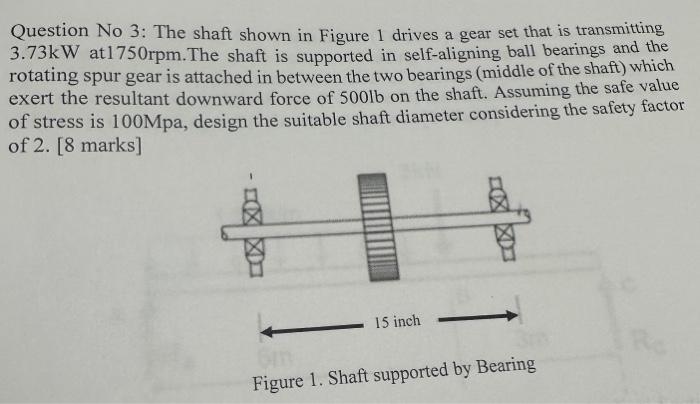 Question No 3: The shaft shown in Figure 1 drives a gear set that is transmitting 3.73kW at1750rpm.The shaft is supported in self-aligning ball bearings and the rotating spur gear is attached in between the two bearings (middle of the shaft) which exert the resultant downward force of 500lb on the shaft. Assuming the safe value of stress is 100Mpa, design the suitable shaft diameter considering the safety factor of 2. [8 marks]

15 inch

Figure 1. Shaft supported by Bearing